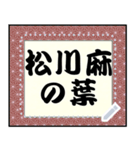 松川麻の葉